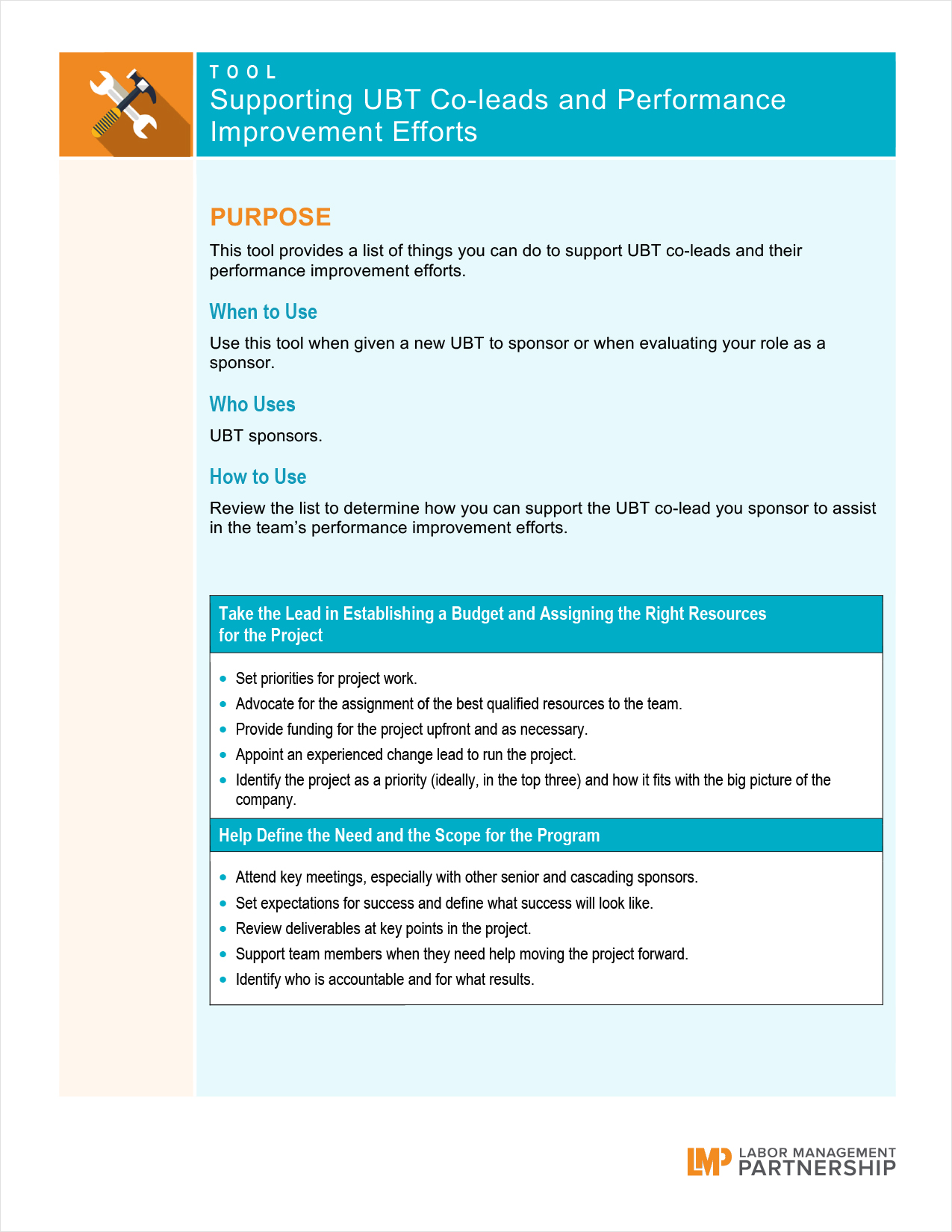 TOOL
Supporting UBT Co-leads and Performance Improvement Efforts

PURPOSE

This tool provides a list of things you can do to support UBT co-leads and their performance improvement efforts.

When to Use

Use this tool when given a new UBT to sponsor or when evaluating your role as a sponsor.

Who Uses

UBT sponsors.

How to Use

Review the list to determine how you can support the UBT co-lead you sponsor to assist in the team's performance improvement efforts.

Take the Lead in Establishing a Budget and Assigning the Right Resources for the Project

- Set priorities for project work.
- Advocate for the assignment of the best qualified resources to the team.
- Provide funding for the project upfront and as necessary.
- Appoint an experienced change lead to run the project.
- Identify the project as a priority (ideally, in the top three) and how it fits with the big picture of the company.

Help Define the Need and the Scope for the Program

- Attend key meetings, especially with other senior and cascading sponsors.
- Set expectations for success and define what success will look like.
- Review deliverables at key points in the project.
- Support team members when they need help moving the project forward.
- Identify who is accountable and for what results.

LMP LABOR MANAGEMENT PARTNERSHIP